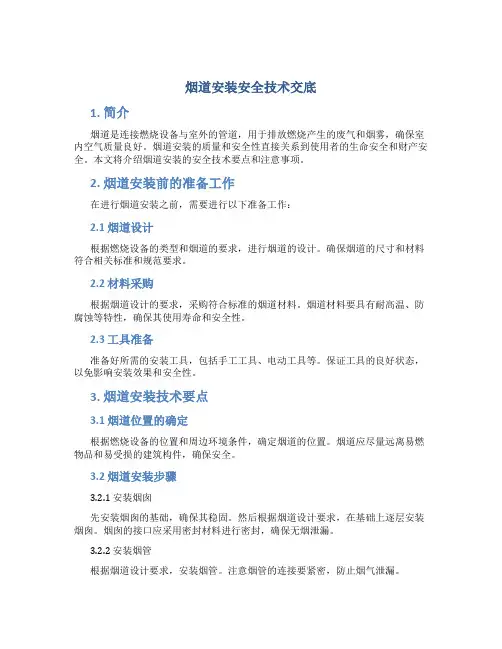 烟道安装安全技术交底

1. 简介

烟道是连接燃烧设备与室外的管道，用于排放燃烧产生的废气和烟雾，确保室内空气质量良好。烟道安装的质量和安全性直接关系到使用者的生命安全和财产安全。本文将介绍烟道安装的安全技术要点和注意事项。

2. 烟道安装前的准备工作

在进行烟道安装之前，需要进行以下准备工作：

2.1 烟道设计

根据燃烧设备的类型和烟道的要求，进行烟道的设计。确保烟道的尺寸和材料符合相关标准和规范要求。

2.2 材料采购

根据烟道设计的要求，采购符合标准的烟道材料。烟道材料要具有耐高温、防腐蚀等特性，确保其使用寿命和安全性。

2.3 工具准备

准备好所需的安装工具，包括手工工具、电动工具等。保证工具的良好状态，以免影响安装效果和安全性。

3. 烟道安装技术要点

3.1 烟道位置的确定

根据燃烧设备的位置和周边环境条件，确定烟道的位置。烟道应尽量远离易燃物品和易受损的建筑构件，确保安全。

3.2 烟道安装步骤

3.2.1 安装烟囱

先安装烟囱的基础，确保其稳固。然后根据烟道设计要求，在基础上逐层安装烟囱。烟囱的接口应采用密封材料进行密封，确保无烟泄漏。

3.2.2 安装烟管

根据烟道设计要求，安装烟管。注意烟管的连接要紧密，防止烟气泄漏。